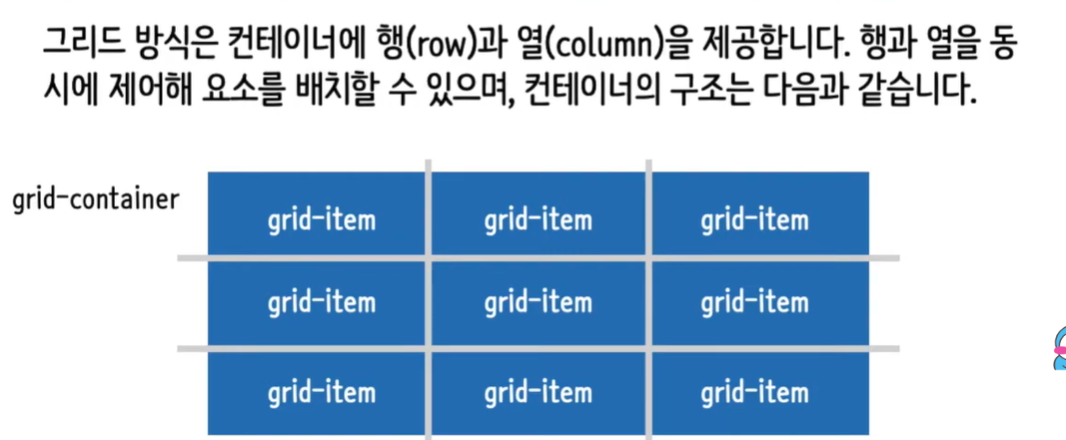 그리드 방식은 컨테이너에 행(row)과 열(column)을 제공합니다. 행과 열을 동시에 제어해 요소를 배치할 수 있으며, 컨테이너의 구조는 다음과 같습니다.

grid-container

grid-item
grid-item
grid-item
grid-item
grid-item
grid-item
grid-item
grid-item
grid-item